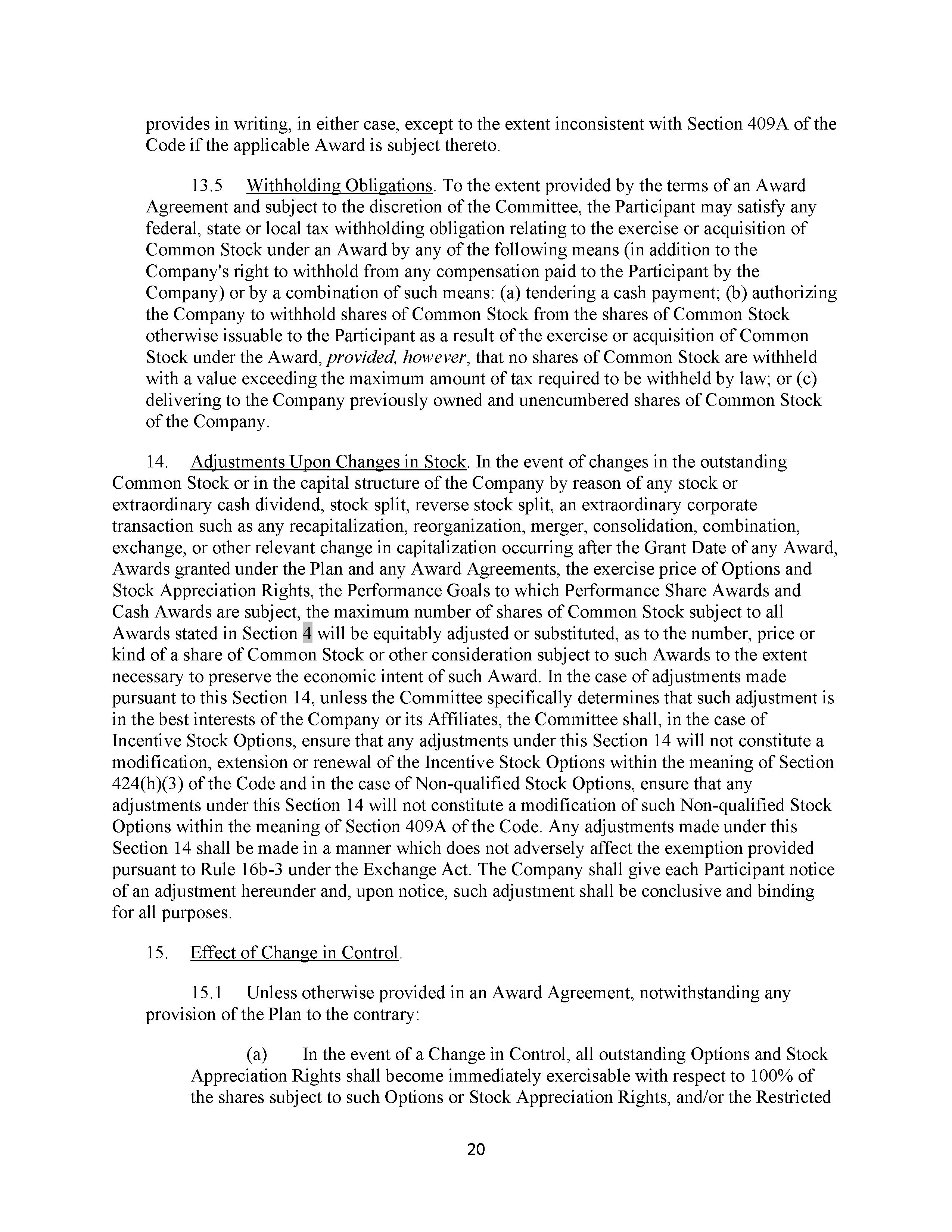 provides in writing, in either case, except to the extent inconsistent with Section 409A of the Code if the applicable Award is subject thereto.

13.5 Withholding Obligations. To the extent provided by the terms of an Award Agreement and subject to the discretion of the Committee, the Participant may satisfy any federal, state or local tax withholding obligation relating to the exercise or acquisition of Common Stock under an Award by any of the following means (in addition to the Company's right to withhold from any compensation paid to the Participant by the Company) or by a combination of such means: (a) tendering a cash payment; (b) authorizing the Company to withhold shares of Common Stock from the shares of Common Stock otherwise issuable to the Participant as a result of the exercise or acquisition of Common Stock under the Award, provided, however, that no shares of Common Stock are withheld with a value exceeding the maximum amount of tax required to be withheld by law; or (c) delivering to the Company previously owned and unencumbered shares of Common Stock of the Company.

14. Adjustments Upon Changes in Stock. In the event of changes in the outstanding Common Stock or in the capital structure of the Company by reason of any stock or extraordinary cash dividend, stock split, reverse stock split, an extraordinary corporate transaction such as any recapitalization, reorganization, merger, consolidation, combination, exchange, or other relevant change in capitalization occurring after the Grant Date of any Award, Awards granted under the Plan and any Award Agreements, the exercise price of Options and Stock Appreciation Rights, the Performance Goals to which Performance Share Awards and Cash Awards are subject, the maximum number of shares of Common Stock subject to all Awards stated in Section 4 will be equitably adjusted or substituted, as to the number, price or kind of a share of Common Stock or other consideration subject to such Awards to the extent necessary to preserve the economic intent of such Award. In the case of adjustments made pursuant to this Section 14, unless the Committee specifically determines that such adjustment is in the best interests of the Company or its Affiliates, the Committee shall, in the case of Incentive Stock Options, ensure that any adjustments under this Section 14 will not constitute a modification, extension or renewal of the Incentive Stock Options within the meaning of Section 424(h)(3) of the Code and in the case of Non-qualified Stock Options, ensure that any adjustments under this Section 14 will not constitute a modification of such Non-qualified Stock Options within the meaning of Section 409A of the Code. Any adjustments made under this Section 14 shall be made in a manner which does not adversely affect the exemption provided pursuant to Rule 16b-3 under the Exchange Act. The Company shall give each Participant notice of an adjustment hereunder and, upon notice, such adjustment shall be conclusive and binding for all purposes.

15. Effect of Change in Control.

15.1 Unless otherwise provided in an Award Agreement, notwithstanding any provision of the Plan to the contrary:

(a) In the event of a Change in Control, all outstanding Options and Stock Appreciation Rights shall become immediately exercisable with respect to 100% of the shares subject to such Options or Stock Appreciation Rights, and/or the Restricted

20